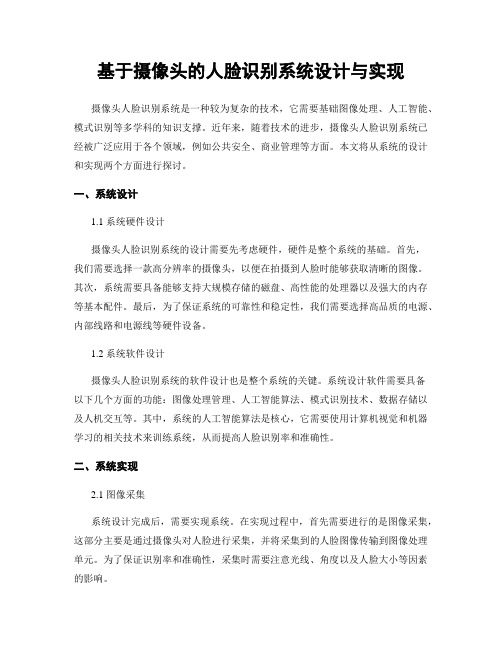 基于摄像头的人脸识别系统设计与实现

摄像头人脸识别系统是一种较为复杂的技术，它需要基础图像处理、人工智能、模式识别等多学科的知识支撑。近年来，随着技术的进步，摄像头人脸识别系统已经被广泛应用于各个领域，例如公共安全、商业管理等方面。本文将从系统的设计和实现两个方面进行探讨。

一、系统设计

1.1 系统硬件设计

摄像头人脸识别系统的设计需要先考虑硬件，硬件是整个系统的基础。首先，我们需要选择一款高分辨率的摄像头，以便在拍摄到人脸时能够获取清晰的图像。其次，系统需要具备能够支持大规模存储的磁盘、高性能的处理器以及强大的内存等基本配件。最后，为了保证系统的可靠性和稳定性，我们需要选择高品质的电源、内部线路和电源线等硬件设备。

1.2 系统软件设计

摄像头人脸识别系统的软件设计也是整个系统的关键。系统设计软件需要具备以下几个方面的功能：图像处理管理、人工智能算法、模式识别技术、数据存储以及人机交互等。其中，系统的人工智能算法是核心，它需要使用计算机视觉和机器学习的相关技术来训练系统，从而提高人脸识别率和准确性。

二、系统实现

2.1 图像采集

系统设计完成后，需要实现系统。在实现过程中，首先需要进行的是图像采集，这部分主要是通过摄像头对人脸进行采集，并将采集到的人脸图像传输到图像处理单元。为了保证识别率和准确性，采集时需要注意光线、角度以及人脸大小等因素的影响。